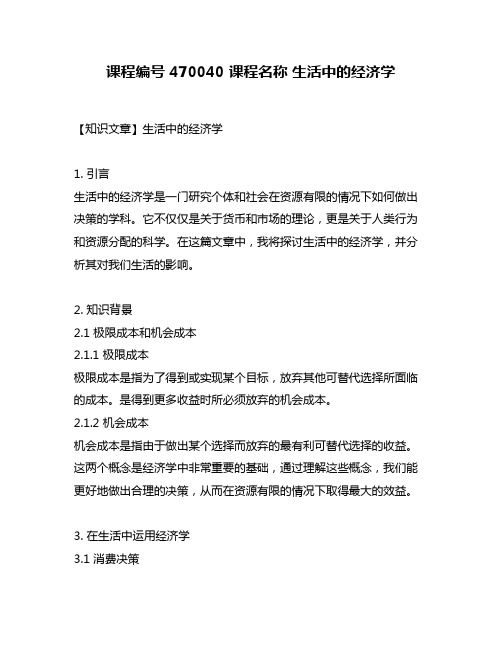 课程编号 470040 课程名称 生活中的经济学

【知识文章】生活中的经济学

1. 引言
生活中的经济学是一门研究个体和社会在资源有限的情况下如何做出决策的学科。它不仅仅是关于货币和市场的理论，更是关于人类行为和资源分配的科学。在这篇文章中，我将探讨生活中的经济学，并分析其对我们生活的影响。

2. 知识背景
2.1 极限成本和机会成本
2.1.1 极限成本
极限成本是指为了得到或实现某个目标，放弃其他可替代选择所面临的成本。是得到更多收益时所必须放弃的机会成本。
2.1.2 机会成本
机会成本是指由于做出某个选择而放弃的最有利可替代选择的收益。这两个概念是经济学中非常重要的基础，通过理解这些概念，我们能更好地做出合理的决策，从而在资源有限的情况下取得最大的效益。

3. 在生活中运用经济学
3.1 消费决策